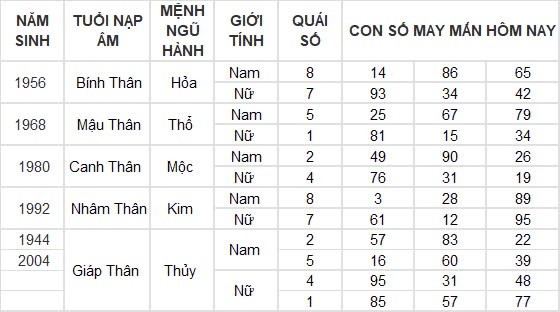 | NĂM SINH | TUỔI NẠP ÂM | MỆNH NGŨ HÀNH | GIỚI TÍNH | QUÁI SỐ | CON SỐ MAY MẮN HÔM NAY | | |
|---|---|---|---|---|---|---|---|
| 1956 | Bính Thân | Hỏa | Nam | 8 | 14 | 86 | 65 |
| | | | Nữ | 7 | 93 | 34 | 42 |
| 1968 | Mậu Thân | Thổ | Nam | 5 | 25 | 67 | 79 |
| | | | Nữ | 1 | 81 | 15 | 34 |
| 1980 | Canh Thân | Mộc | Nam | 2 | 49 | 90 | 26 |
| | | | Nữ | 4 | 76 | 31 | 19 |
| 1992 | Nhâm Thân | Kim | Nam | 8 | 3 | 28 | 89 |
| | | | Nữ | 7 | 61 | 12 | 95 |
| 1944 | Giáp Thân | Thủy | Nam | 2 | 57 | 83 | 22 |
| 2004 | | | | 5 | 16 | 60 | 39 |
| | | | Nữ | 4 | 95 | 31 | 48 |
| | | | | 1 | 85 | 57 | 77 |